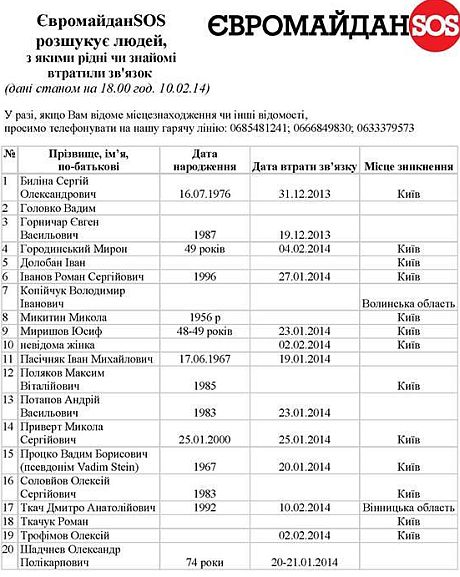 ЄвромайданSOS
розшукує людей,
з якими рідні чи знайомі
втратили зв'язок
(дані станом на 18.00 год. 10.02.14)

ЄВРОМАЙДАНSOS

У разі, якщо Вам відоме місцезнаходження чи інші відомості, просимо телефонувати на нашу гарячу лінію: 0685481241; 0666849830; 0633379573

| № | Прізвище, ім'я, по-батькові | Дата народження | Дата втрати зв'язку | Місце зникнення |
|---|---|---|---|---|
| 1 | Билина Сергій Олександрович | 16.07.1976 | 31.12.2013 | Київ |
| 2 | Головко Вадим | | | |
| 3 | Горничар Євген Васильович | 1987 | 19.12.2013 | |
| 4 | Городинський Мирон | 49 років | 04.02.2014 | Київ |
| 5 | Долобан Іван | | | Київ |
| 6 | Іванов Роман Сергійович | 1996 | 27.01.2014 | Київ |
| 7 | Копійчук Володимир Іванович | | | Волинська область |
| 8 | Микитин Микола | 1956 р | | Київ |
| 9 | Миришов Юсиф | 48-49 років | 23.01.2014 | Київ |
| 10 | невідома жінка | | 02.02.2014 | Київ |
| 11 | Пасічняк Іван Михайлович | 17.06.1967 | 19.01.2014 | |
| 12 | Поляков Максим Віталійович | 1985 | | Київ |
| 13 | Потапов Андрій Васильович | 1983 | 23.01.2014 | |
| 14 | Приверт Микола Сергійович | 25.01.2000 | 25.01.2014 | Київ |
| 15 | Процко Вадим Борисович (псевдонім Vadim Stein) | 1967 | 20.01.2014 | Київ |
| 16 | Соловйов Олексій Сергійович | 1983 | | Київ |
| 17 | Ткач Дмитро Анатолійович | 1992 | 10.02.2014 | Вінницька область |
| 18 | Ткачук Роман | | | Київ |
| 19 | Трофімов Олексій | | 02.02.2014 | Київ |
| 20 | Шадчнев Олександр Полікарпович | 74 роки | 20-21.01.2014 | |